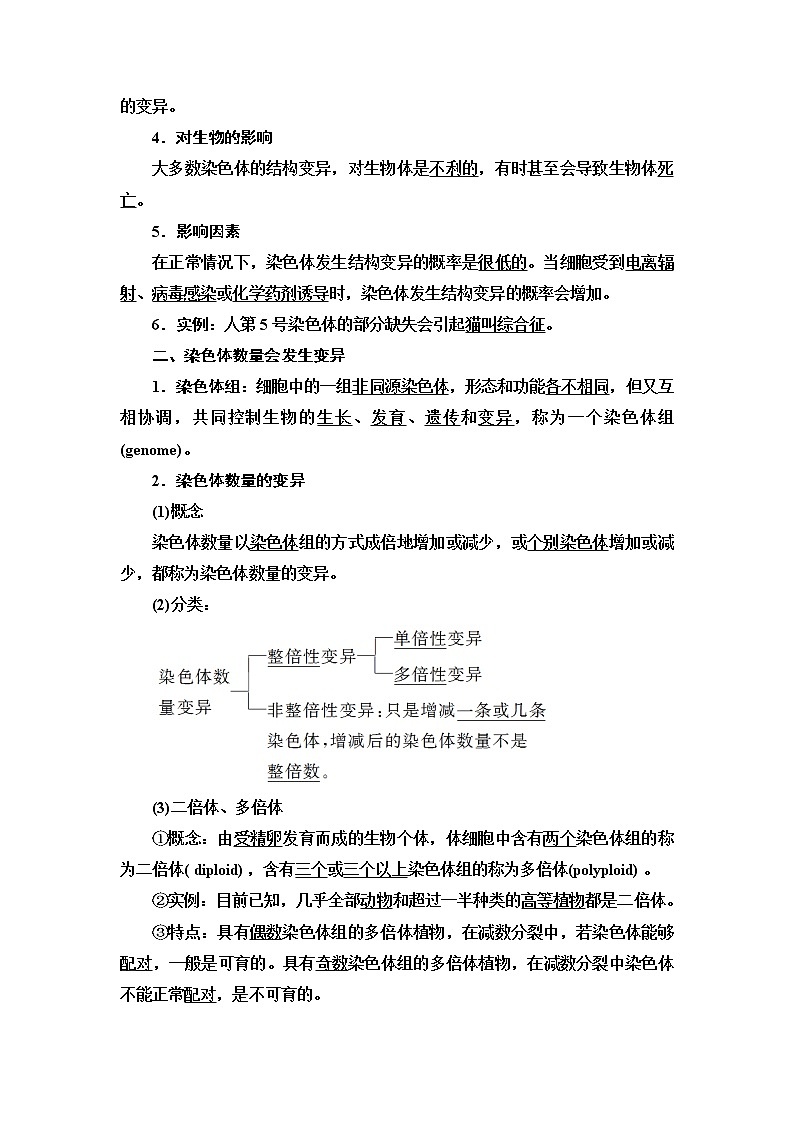 的变异。

4．对生物的影响

大多数染色体的结构变异，对生物体是不利的，有时甚至会导致生物体死亡。

5．影响因素

在正常情况下，染色体发生结构变异的概率是很低的。当细胞受到电离辐射、病毒感染或化学药剂诱导时，染色体发生结构变异的概率会增加。

6．实例：人第5号染色体的部分缺失会引起猫叫综合征。

二、染色体数量会发生变异

1．染色体组：细胞中的一组非同源染色体，形态和功能各不相同，但又互相协调，共同控制生物的生长、发育、遗传和变异，称为一个染色体组(genome)。

2．染色体数量的变异

(1)概念

染色体数量以染色体组的方式成倍地增加或减少，或个别染色体增加或减少，都称为染色体数量的变异。

(2)分类：

染色体数量变异
整倍性变异
单倍性变异
多倍性变异
非整倍性变异：只是增减一条或几条染色体，增减后的染色体数量不是整倍数。

(3)二倍体、多倍体

①概念：由受精卵发育而成的生物个体，体细胞中含有两个染色体组的称为二倍体( diploid)，含有三个或三个以上染色体组的称为多倍体(polyploid) 。

②实例：目前已知，几乎全部动物和超过一半种类的高等植物都是二倍体。

③特点：具有偶数染色体组的多倍体植物，在减数分裂中，若染色体能够配对，一般是可育的。具有奇数染色体组的多倍体植物，在减数分裂中染色体不能正常配对，是不可育的。